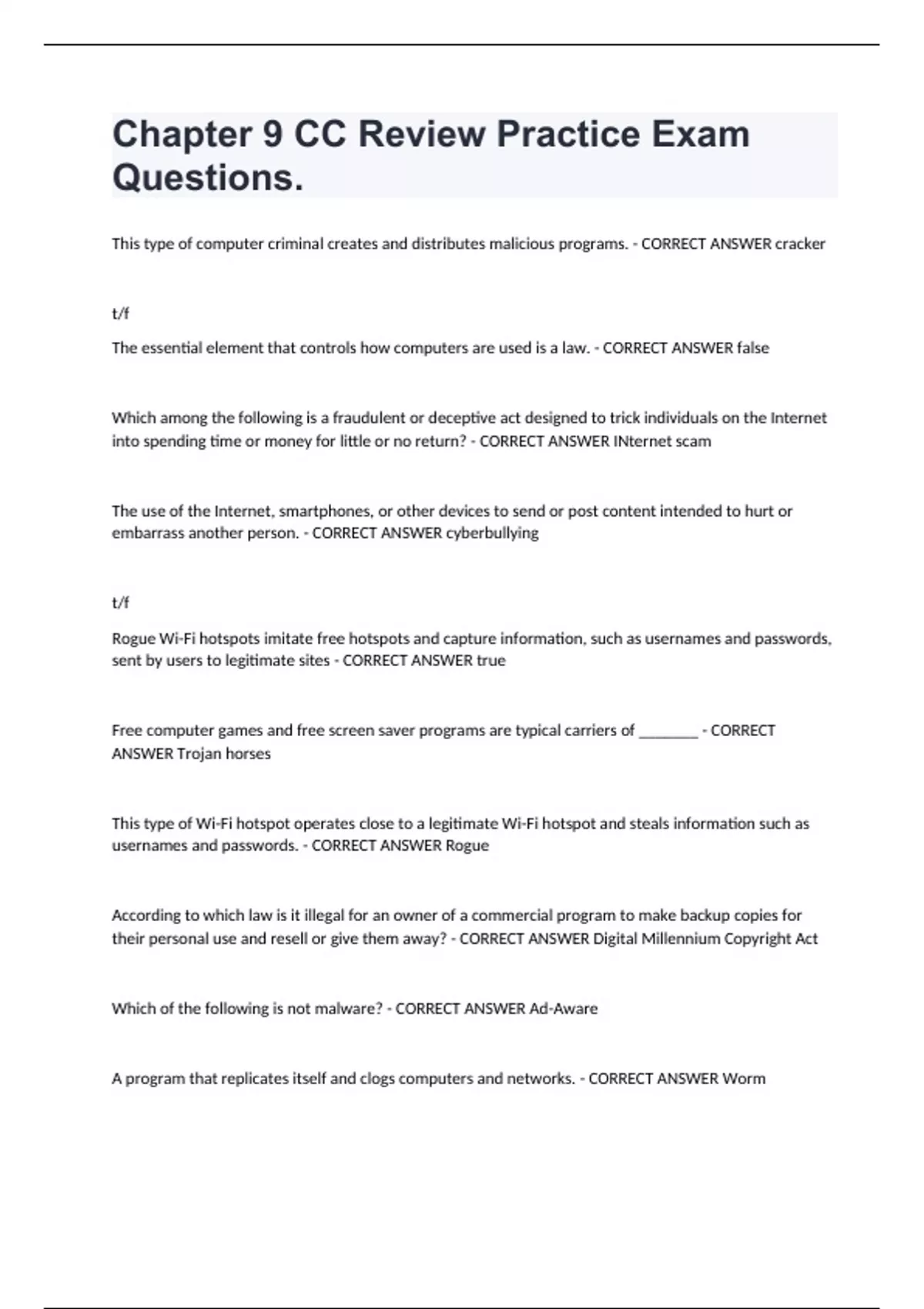 Chapter 9 CC Review Practice Exam Questions.

This type of computer criminal creates and distributes malicious programs. - CORRECT ANSWER cracker

t/f

The essential element that controls how computers are used is a law. - CORRECT ANSWER false

Which among the following is a fraudulent or deceptive act designed to trick individuals on the Internet into spending time or money for little or no return? - CORRECT ANSWER INternet scam

The use of the Internet, smartphones, or other devices to send or post content intended to hurt or embarrass another person. - CORRECT ANSWER cyberbullying

t/f

Rogue Wi-Fi hotspots imitate free hotspots and capture information, such as usernames and passwords, sent by users to legitimate sites - CORRECT ANSWER true

Free computer games and free screen saver programs are typical carriers of ________ - CORRECT ANSWER Trojan horses

This type of Wi-Fi hotspot operates close to a legitimate Wi-Fi hotspot and steals information such as usernames and passwords. - CORRECT ANSWER Rogue

According to which law is it illegal for an owner of a commercial program to make backup copies for their personal use and resell or give them away? - CORRECT ANSWER Digital Millennium Copyright Act

Which of the following is not malware? - CORRECT ANSWER Ad-Aware

A program that replicates itself and clogs computers and networks. - CORRECT ANSWER Worm